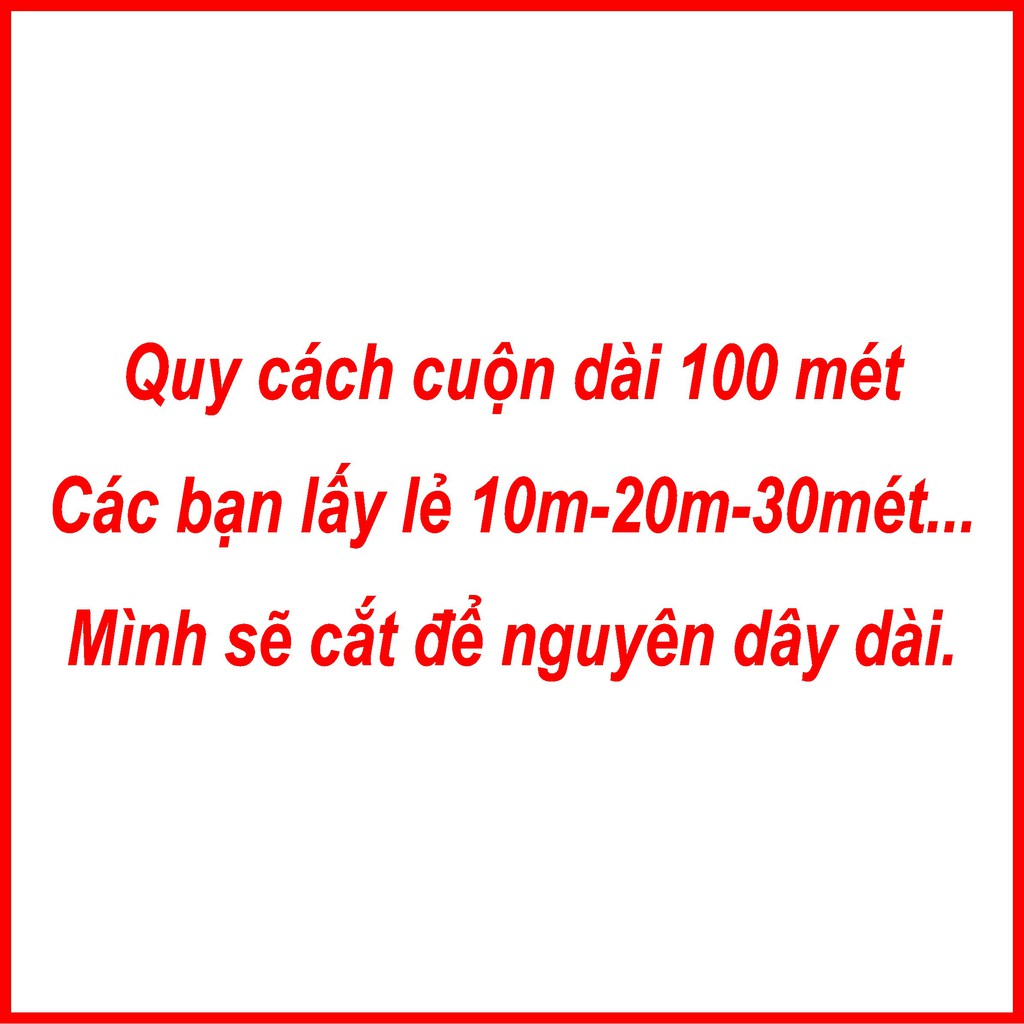 Quy cách cuộn dài 100 mét
Các bạn lấy lẻ 10m-20m-30mét...
Mình sẽ cắt để nguyên dây dài.